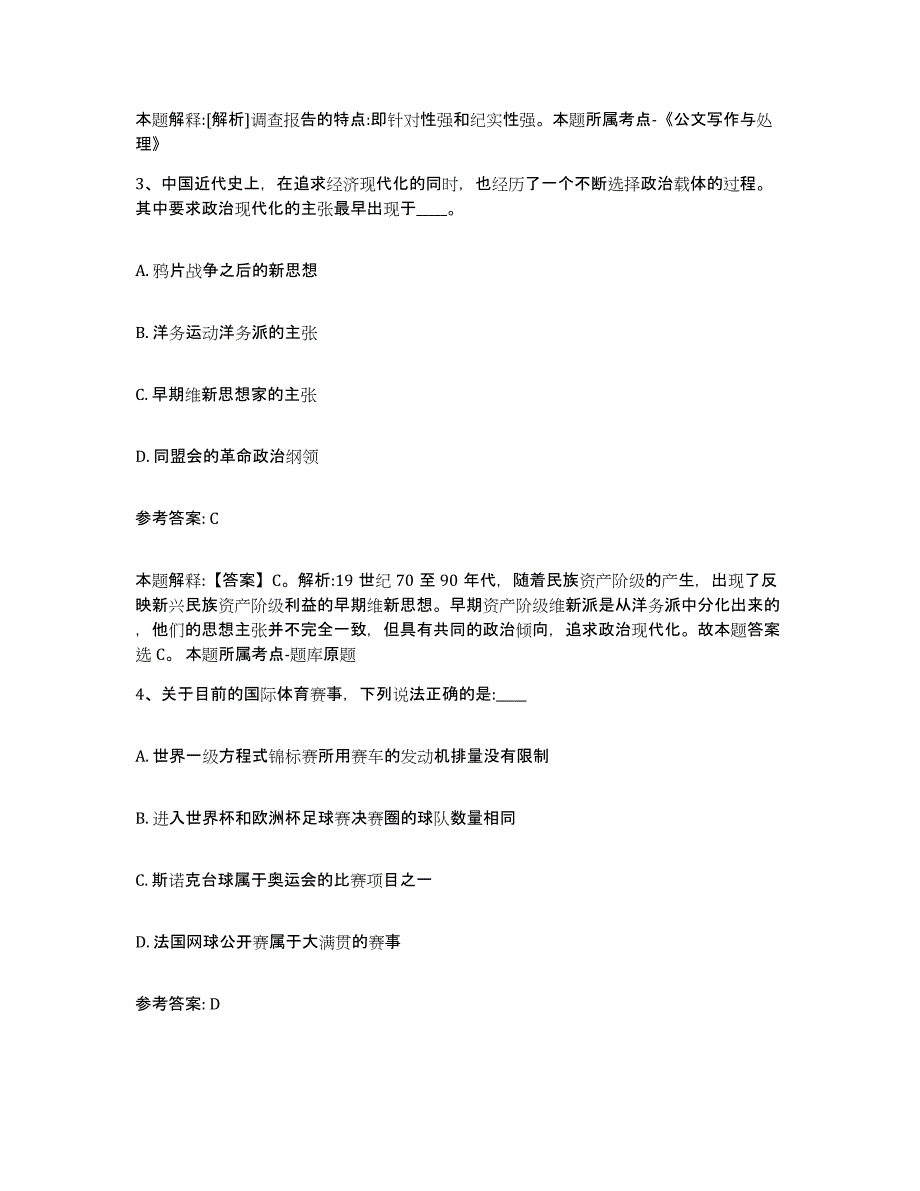 本题解释:[解析]调查报告的特点:即针对性强和纪实性强。本题所属考点-《公文写作与处理》

3、中国近代史上，在追求经济现代化的同时，也经历了一个不断选择政治载体的过程。其中要求政治现代化的主张最早出现于____。

A. 鸦片战争之后的新思想

B. 洋务运动洋务派的主张

C. 早期维新思想家的主张

D. 同盟会的革命政治纲领

参考答案: C

本题解释:【答案】C。解析:19 世纪 70 至 90 年代，随着民族资产阶级的产生，出现了反映新兴民族资产阶级利益的早期维新思想。早期资产阶级维新派是从洋务派中分化出来的，他们的思想主张并不完全一致，但具有共同的政治倾向，追求政治现代化。故本题答案选 C。 本题所属考点-题库原题

4、关于目前的国际体育赛事，下列说法正确的是:____

A. 世界一级方程式锦标赛所用赛车的发动机排量没有限制

B. 进入世界杯和欧洲杯足球赛决赛圈的球队数量相同

C. 斯诺克台球属于奥运会的比赛项目之一

D. 法国网球公开赛属于大满贯的赛事

参考答案: D